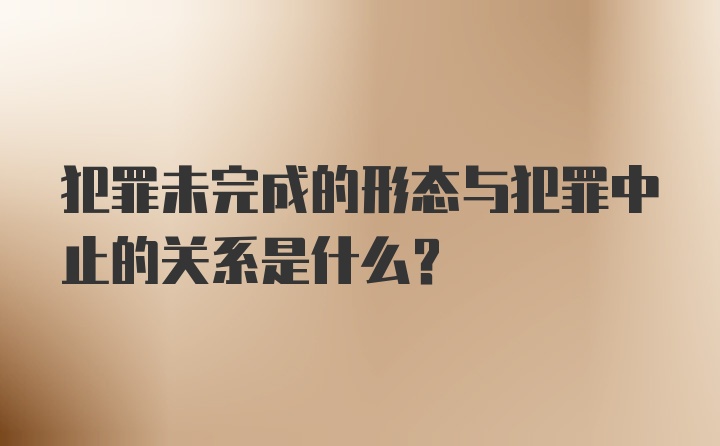 犯罪未完成的形态与犯罪中止的关系是什么？